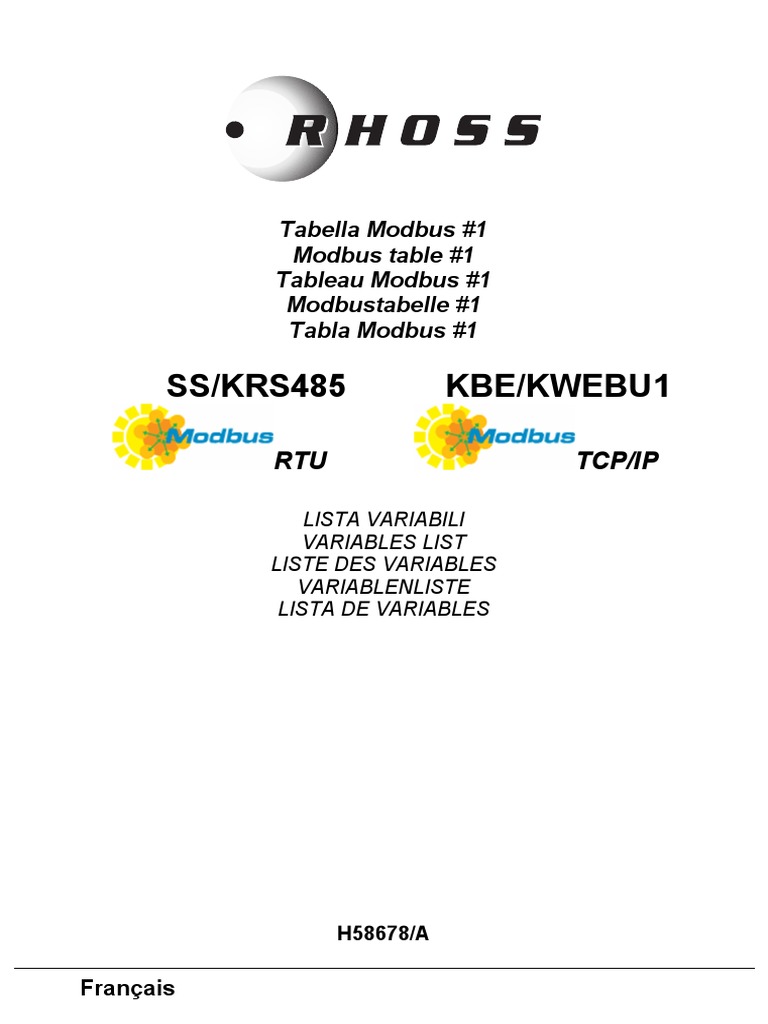 RHOSS

Tabella Modbus #1
Modbus table #1
Tableau Modbus #1
Modbustabelle #1
Tabla Modbus #1

SS/KRS485

Modbus
RTU

KBE/KWEBU1

Modbus
TCP/IP

LISTA VARIABILI
VARIABLES LIST
LISTE DES VARIABLES
VARIABLENLISTE
LISTA DE VARIABLES

H58678/A

Français